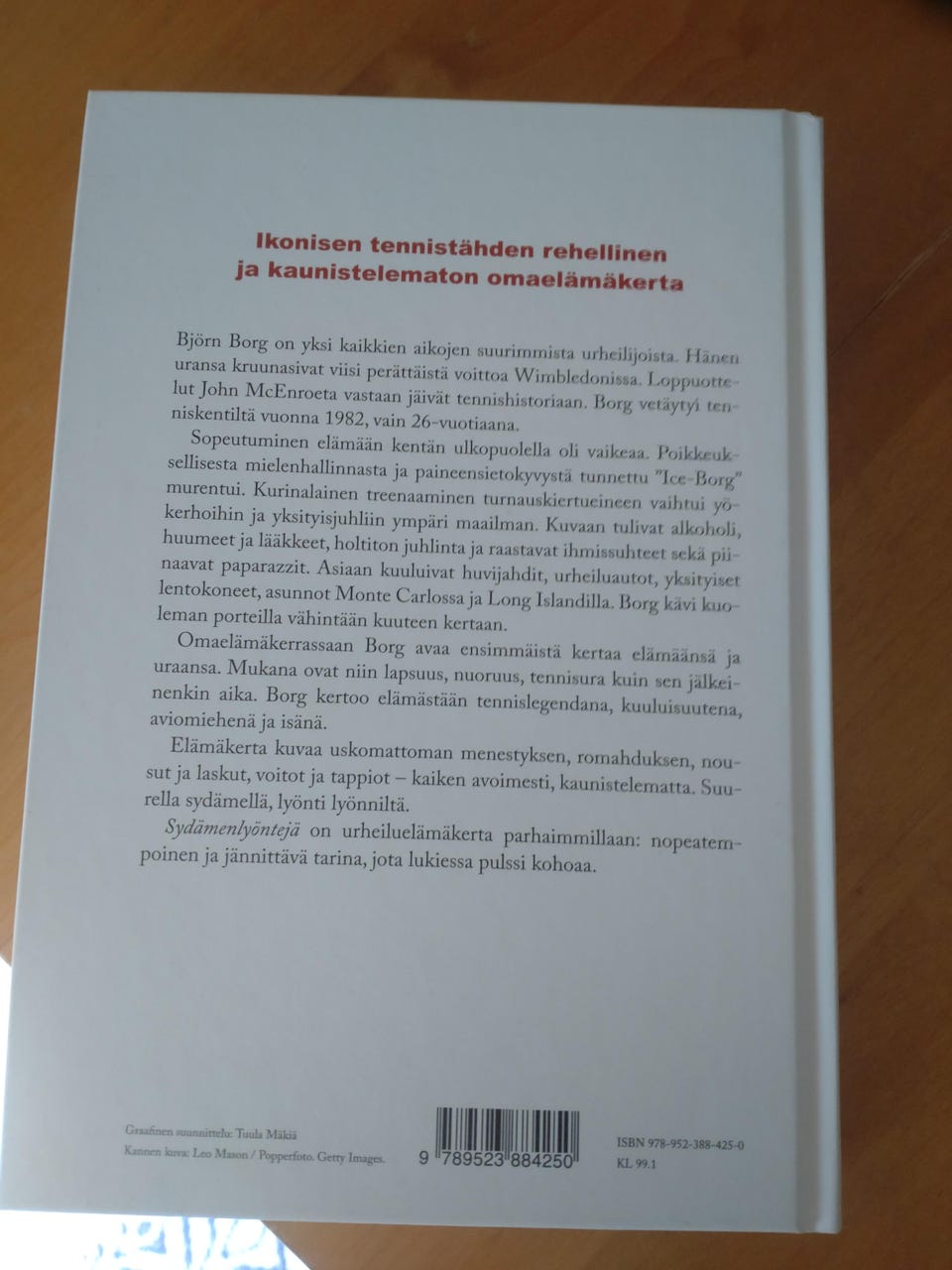 Ikonisen tennistähden rehellinen ja kaunistelematon omaelämäkerta

Björn Borg on yksi kaikkien aikojen suurimmista urheilijoista. Hänen uransa kruunasivat viisi perättäistä voittoa Wimbledonissa. Loppuottelut John McEnroeta vastaan jäivät tennishistoriaan. Borg vetäytyi tenniskentiltä vuonna 1982, vain 26-vuotiaana.

Sopeutuminen elämään kentän ulkopuolella oli vaikeaa. Poikkeuksellisesta mielenhallinnasta ja paineensietokyvystä tunnettu "Ice-Borg" murentui. Kurinalainen treenaaminen turnauskiertueineen vaihtui yökerhoihin ja yksityisjuhliin ympäri maailman. Kuvaan tulivat alkoholi, huumeet ja lääkkeet, holtiton juhlinta ja raastavat ihmissuhteet sekä piinaavat paparazzit. Asiaan kuuluivat huvijahdit, urheiluautot, yksityiset lentokoneet, asunnot Monte Carlossa ja Long Islandilla. Borg kävi kuoleman porteilla vähintään kuuteen kertaan.

Omaelämäkerrassaan Borg avaa ensimmäistä kertaa elämäänsä ja uraansa. Mukana ovat niin lapsuus, nuoruus, tennisura kuin sen jälkeinenkin aika. Borg kertoo elämästään tennislegendana, kuuluisuutena, aviomiehenä ja isänä.

Elämäkerta kuvaa uskomattoman menestyksen, romahduksen, nousut ja laskut, voitot ja tappiot – kaiken avoimesti, kaunistelematta. Suurella sydämellä, lyönti lyönniltä.

Sydämenlyöntejä on urheiluelämäkerta parhaimmillaan: nopeatempoinen ja jännittävä tarina, jota lukiessa pulssi kohoaa.

Graafinen suunnittelu: Tuula Mäkiä
Kannen kuva: Leo Mason / Popperfoto. Getty Images.

9 789523 884250

ISBN 978-952-388-425-0
KL 99.1